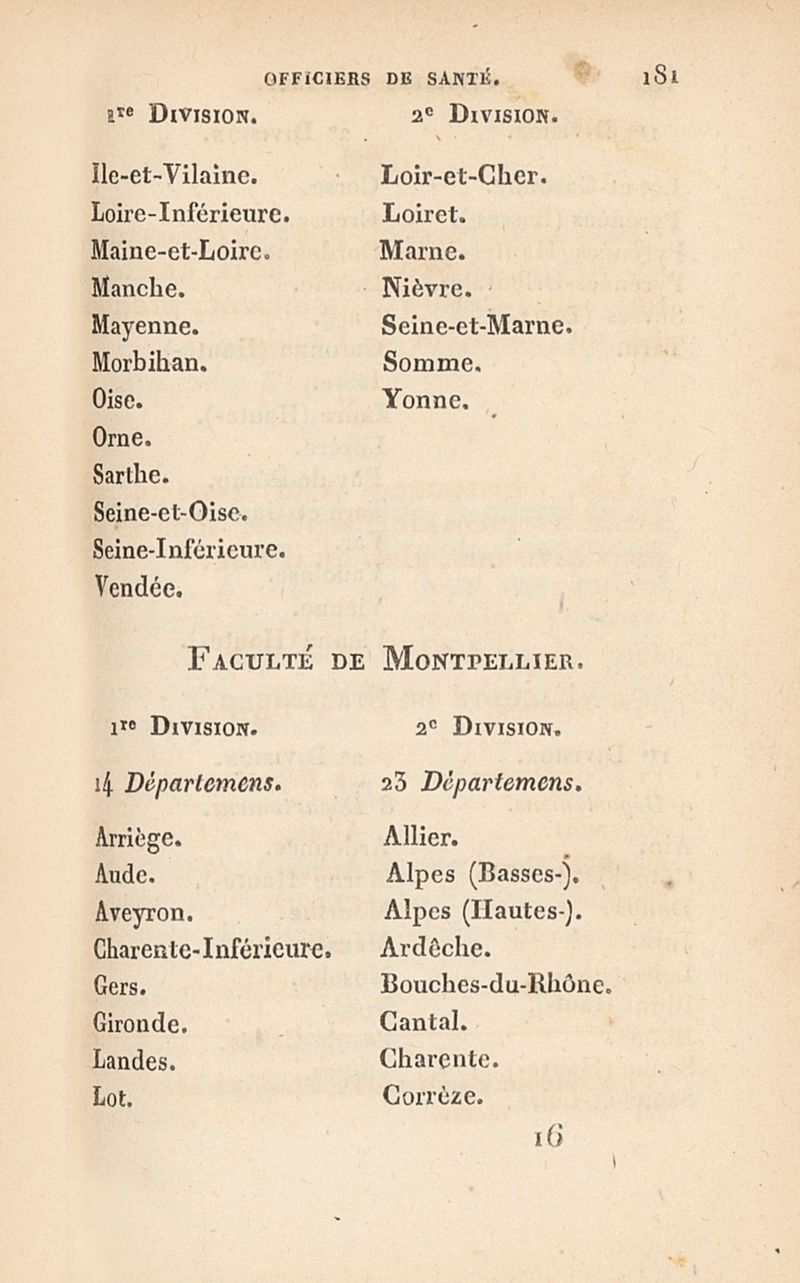 OFFICIERS DE SANTÉ. 181

1re DIVISION.

Ile-et-Vilaine.
Loire-Inférieure.
Maine-et-Loire.
Manche.
Mayenne.
Morbihan.
Oise.
Orne.
Sarthe.
Seine-et-Oise.
Seine-Inférieure.
Vendée.

2e DIVISION.

Loir-et-Cher.
Loiret.
Marne.
Nièvre.
Seine-et-Marne.
Somme.
Yonne.

FACULTÉ DE MONTPELLIER.

1re DIVISION.

14 Départemens.

Arriège.
Aude.
Aveyron.
Charente-Inférieure.
Gers.
Gironde.
Landes.
Lot.

2e DIVISION.

23 Départemens.

Allier.
Alpes (Basses-).
Alpes (Hautes-).
Ardêche.
Bouches-du-Rhône.
Cantal.
Charente.
Corrèze.

16